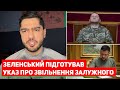 ЗЕЛЕНСЬКИЙ ПІДГОТУВАВ УКАЗ ПРО ЗВІЛЬНЕННЯ ЗАЛУЖНОГО